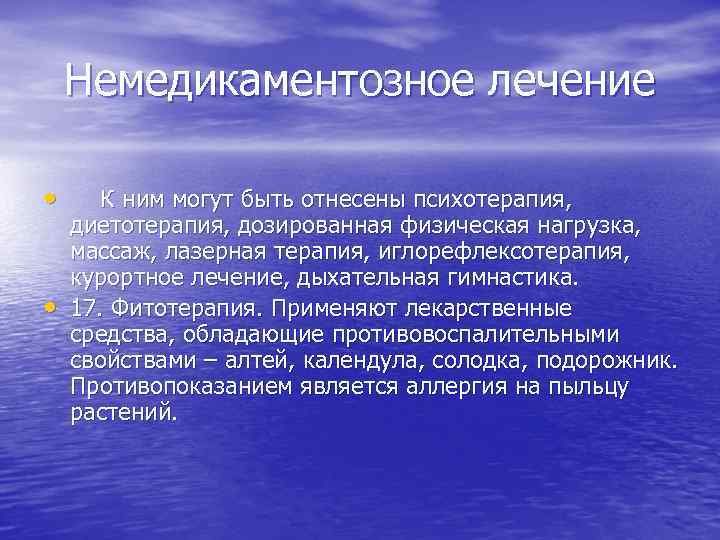 Немедикаментозное лечение

• К ним могут быть отнесены психотерапия, диетотерапия, дозированная физическая нагрузка, массаж, лазерная терапия, иглорефлексотерапия, курортное лечение, дыхательная гимнастика.
• 17. Фитотерапия. Применяют лекарственные средства, обладающие противовоспалительными свойствами – алтей, календула, солодка, подорожник. Противопоказанием является аллергия на пыльцу растений.